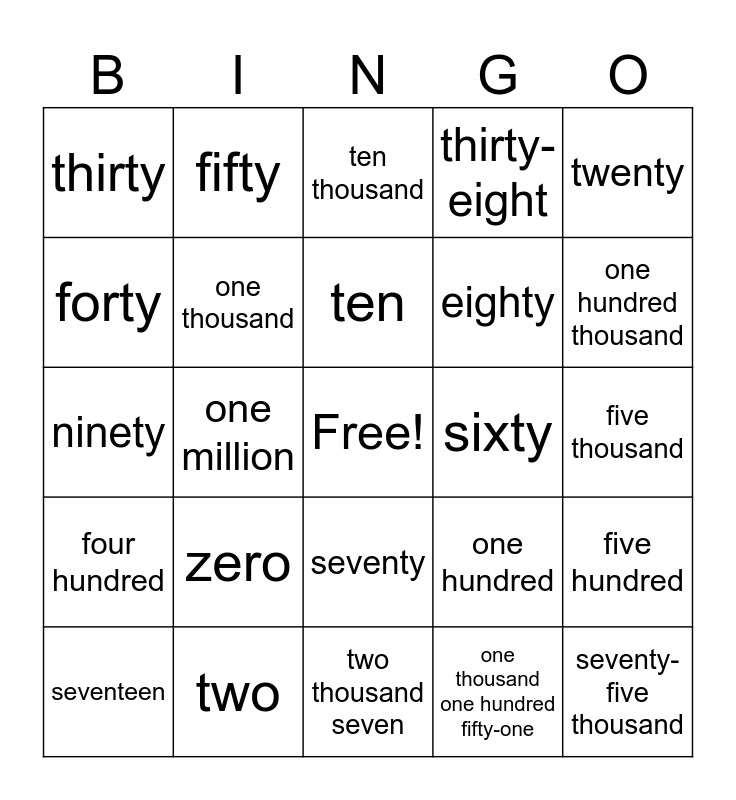 | B | I | N | G | O |
|---|---|---|---|---|
| thirty | fifty | ten thousand | thirty-eight | twenty |
| forty | one thousand | ten | eighty | one hundred thousand |
| ninety | one million | Free! | sixty | five thousand |
| four hundred | zero | seventy | one hundred | five hundred |
| seventeen | two | two thousand seven | one thousand one hundred fifty-one | seventy-five thousand |